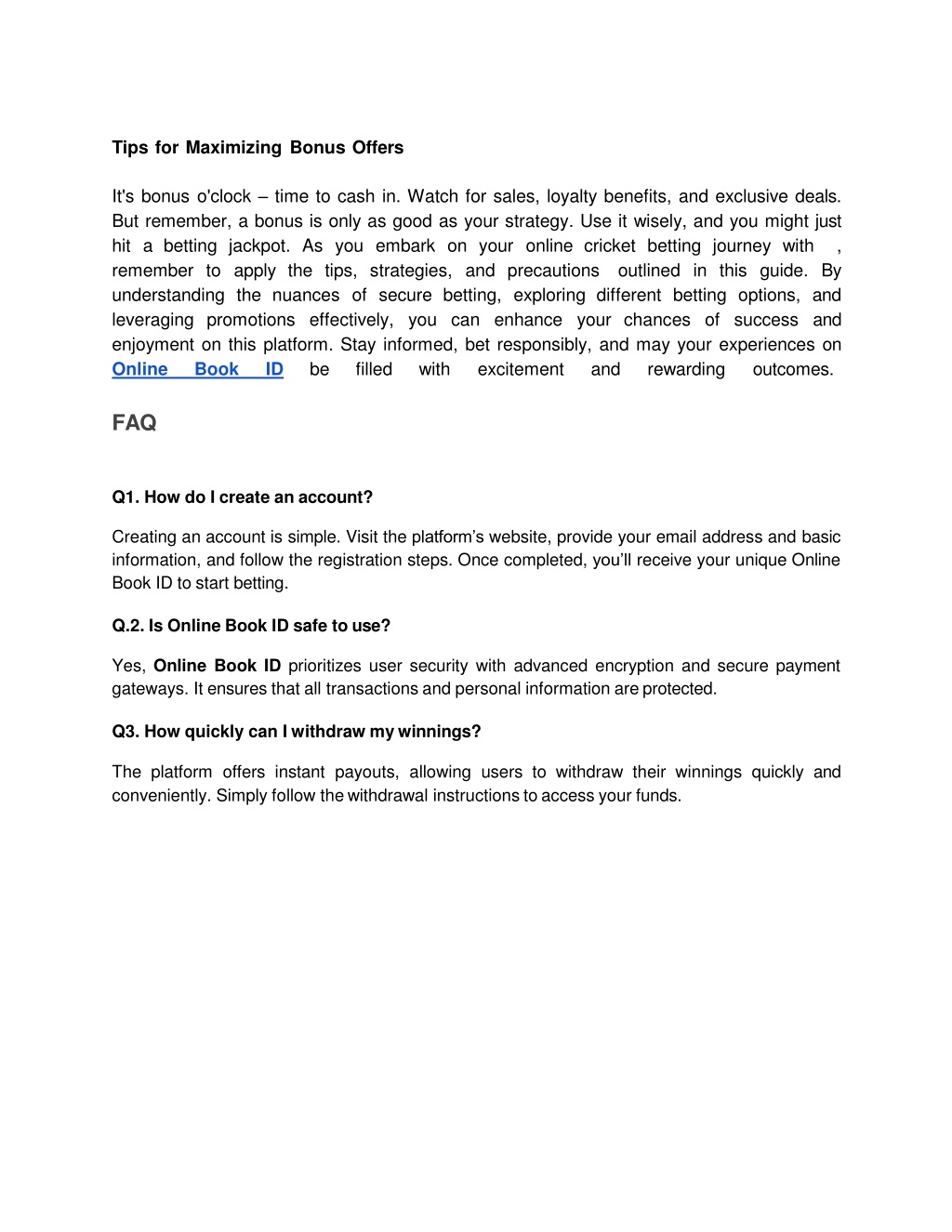 Tips for Maximizing Bonus Offers

It's bonus o'clock – time to cash in. Watch for sales, loyalty benefits, and exclusive deals. But remember, a bonus is only as good as your strategy. Use it wisely, and you might just hit a betting jackpot. As you embark on your online cricket betting journey with , remember to apply the tips, strategies, and precautions outlined in this guide. By understanding the nuances of secure betting, exploring different betting options, and leveraging promotions effectively, you can enhance your chances of success and enjoyment on this platform. Stay informed, bet responsibly, and may your experiences on Online Book ID be filled with excitement and rewarding outcomes.

FAQ

Q1. How do I create an account?

Creating an account is simple. Visit the platform's website, provide your email address and basic information, and follow the registration steps. Once completed, you'll receive your unique Online Book ID to start betting.

Q.2. Is Online Book ID safe to use?

Yes, Online Book ID prioritizes user security with advanced encryption and secure payment gateways. It ensures that all transactions and personal information are protected.

Q3. How quickly can I withdraw my winnings?

The platform offers instant payouts, allowing users to withdraw their winnings quickly and conveniently. Simply follow the withdrawal instructions to access your funds.